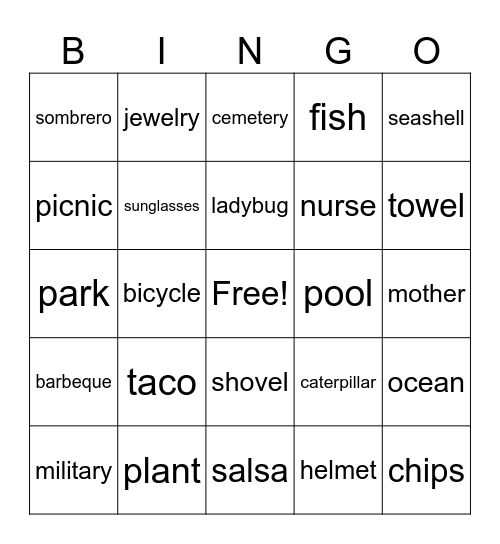 | B | I | N | G | O |
|---|---|---|---|---|
| sombrero | jewelry | cemetery | fish | seashell |
| picnic | sunglasses | ladybug | nurse | towel |
| park | bicycle | Free! | pool | mother |
| barbeque | taco | shovel | caterpillar | ocean |
| military | plant | salsa | helmet | chips |